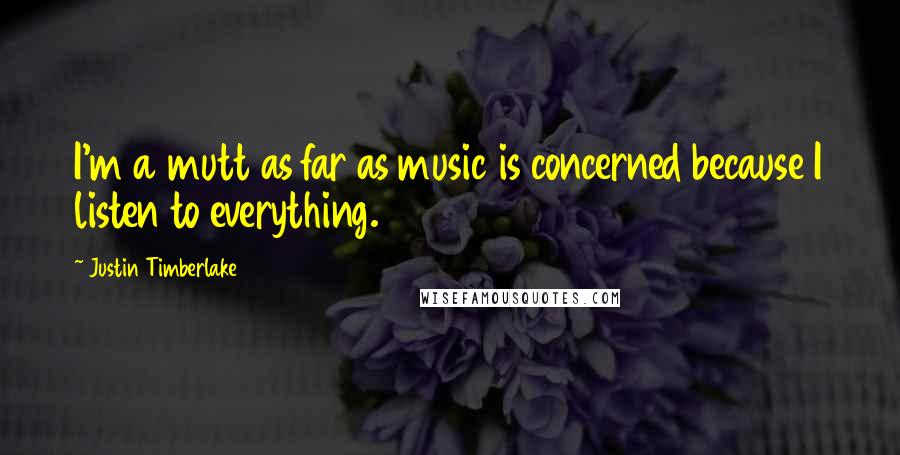 I'm a mutt as far as music is concerned because I listen to everything.

~ Justin Timberlake

WISEFAMOUSQUOTES.COM